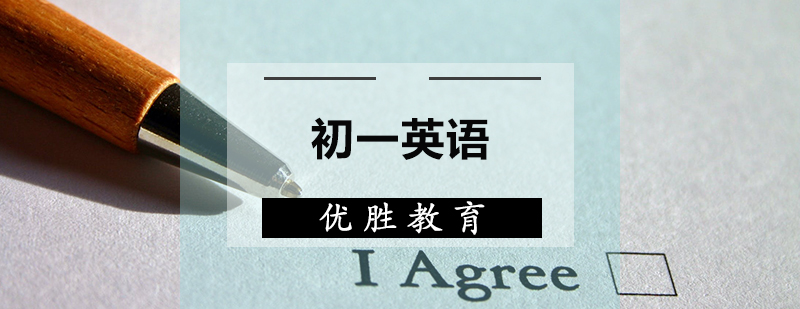 初一英语

优胜教育

I Agree